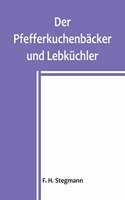 Der Pfefferkuchenbäcker und Lebküchler

F. H. Stegmann